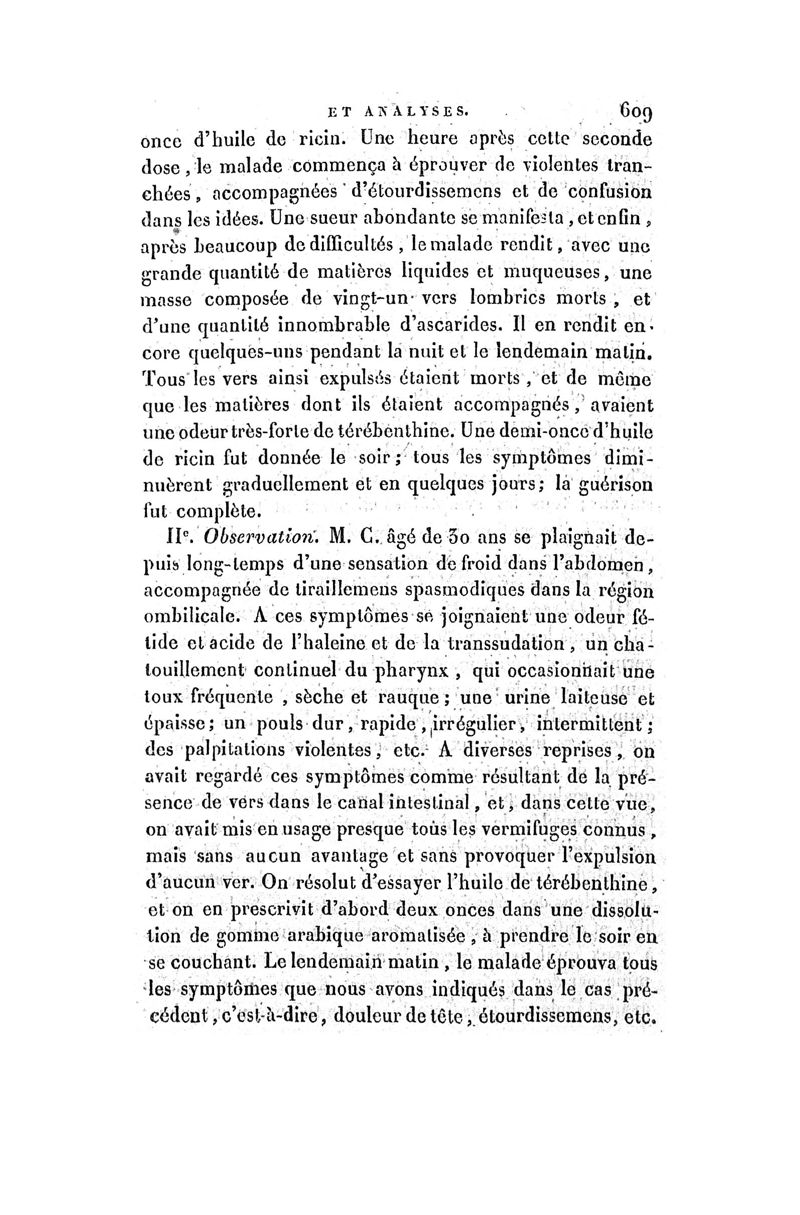 ET ANALYSES. 609

once d'huile de ricin. Une heure après cette seconde dose, le malade commença à éprouver de violentes tranchées, accompagnées d'étourdissemens et de confusion dans les idées. Une sueur abondante se manifesta, et enfin, après beaucoup de difficultés, le malade rendit, avec une grande quantité de matières liquides et muqueuses, une masse composée de vingt-un vers lombrics morts, et d'une quantité innombrable d'ascarides. Il en rendit encore quelques-uns pendant la nuit et le lendemain matin. Tous les vers ainsi expulsés étaient morts, et de même que les matières dont ils étaient accompagnés, avaient une odeur très-forte de térébenthine. Une demi-once d'huile de ricin fut donnée le soir; tous les symptômes diminuèrent graduellement et en quelques jours; la guérison fut complète.

IIe. Observation. M. C. âgé de 30 ans se plaignait depuis long-temps d'une sensation de froid dans l'abdomen, accompagnée de tiraillemens spasmodiques dans la région ombilicale. A ces symptômes se joignaient une odeur fétide et acide de l'haleine et de la transsudation, un chatouillement continuel du pharynx, qui occasionnait une toux fréquente, sèche et rauque; une urine laiteuse et épaisse; un pouls dur, rapide, irrégulier, intermittent; des palpitations violentes, etc. A diverses reprises, on avait regardé ces symptômes comme résultant de la présence de vers dans le canal intestinal, et, dans cette vue, on avait mis en usage presque tous les vermifuges connus, mais sans aucun avantage et sans provoquer l'expulsion d'aucun ver. On résolut d'essayer l'huile de térébenthine, et on en prescrivit d'abord deux onces dans une dissolution de gomme arabique aromatisée, à prendre le soir en se couchant. Le lendemain matin, le malade éprouva tous les symptômes que nous avons indiqués dans le cas précédent, c'est-à-dire, douleur de tête, étourdissemens, etc.